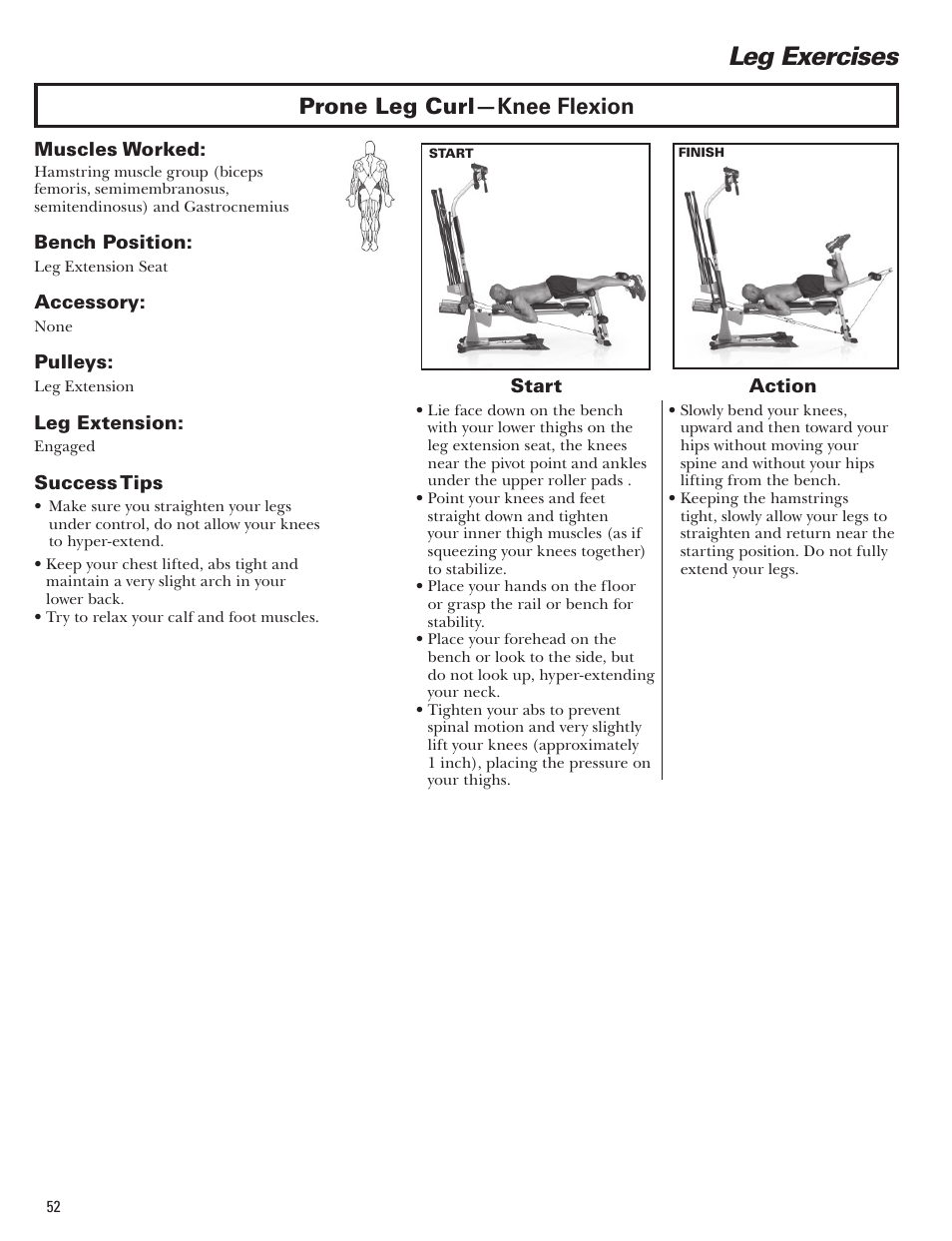 Leg Exercises

Prone Leg Curl—Knee Flexion

Muscles Worked:
Hamstring muscle group (biceps femoris, semimembranosus, semitendinosus) and Gastrocnemius

Bench Position:
Leg Extension Seat

Accessory:
None

Pulleys:
Leg Extension

Leg Extension:
Engaged

Success Tips
• Make sure you straighten your legs under control, do not allow your knees to hyper-extend.
• Keep your chest lifted, abs tight and maintain a very slight arch in your lower back.
• Try to relax your calf and foot muscles.

START

FINISH

Start
• Lie face down on the bench with your lower thighs on the leg extension seat, the knees near the pivot point and ankles under the upper roller pads .
• Point your knees and feet straight down and tighten your inner thigh muscles (as if squeezing your knees together) to stabilize.
• Place your hands on the floor or grasp the rail or bench for stability.
• Place your forehead on the bench or look to the side, but do not look up, hyper-extending your neck.
• Tighten your abs to prevent spinal motion and very slightly lift your knees (approximately 1 inch), placing the pressure on your thighs.

Action
• Slowly bend your knees, upward and then toward your hips without moving your spine and without your hips lifting from the bench.
• Keeping the hamstrings tight, slowly allow your legs to straighten and return near the starting position. Do not fully extend your legs.

52